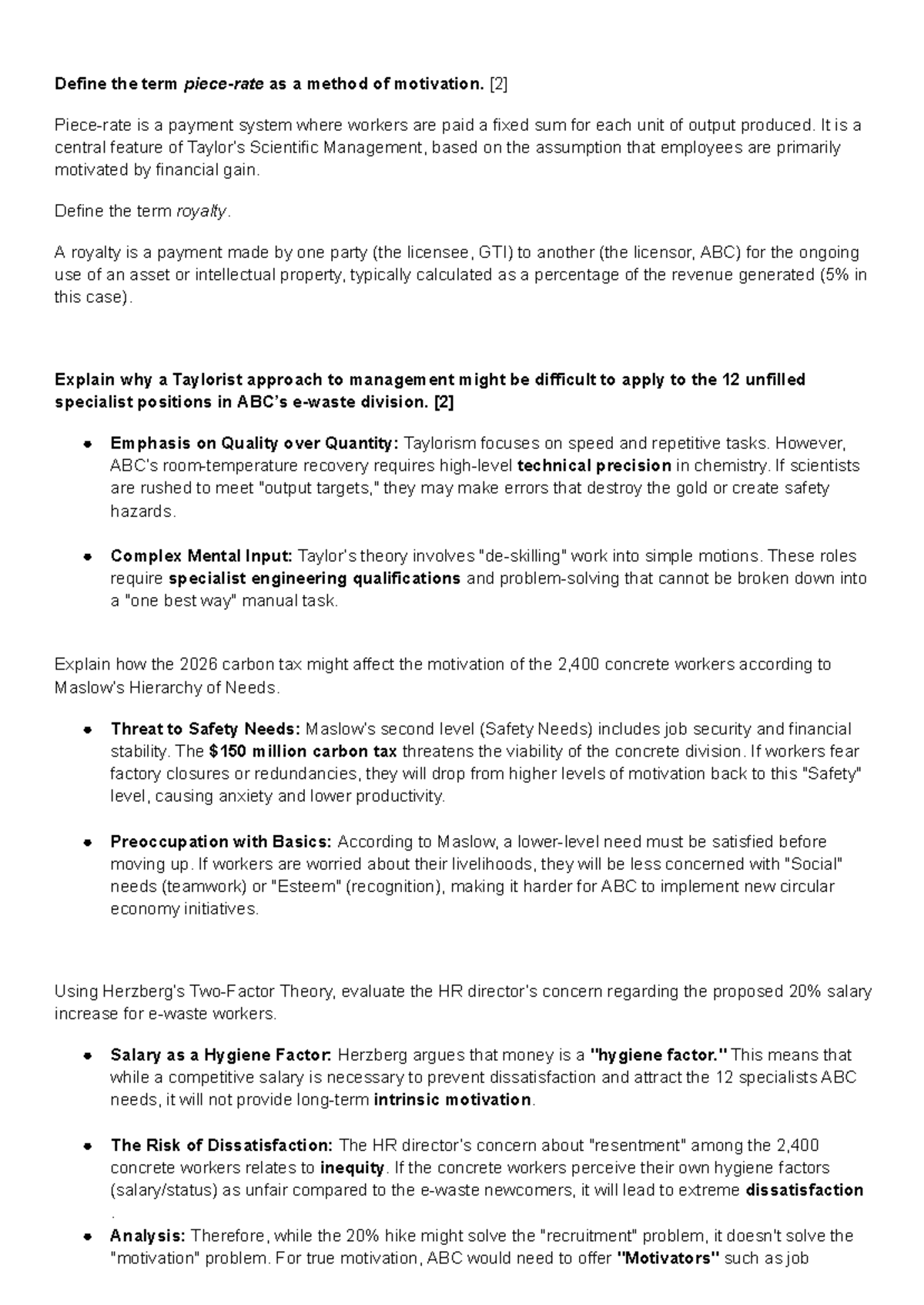 Define the term piece-rate as a method of motivation. [2]

Piece-rate is a payment system where workers are paid a fixed sum for each unit of output produced. It is a central feature of Taylor's Scientific Management, based on the assumption that employees are primarily motivated by financial gain.

Define the term royalty.

A royalty is a payment made by one party (the licensee, GTI) to another (the licensor, ABC) for the ongoing use of an asset or intellectual property, typically calculated as a percentage of the revenue generated (5% in this case).

Explain why a Taylorist approach to management might be difficult to apply to the 12 unfilled specialist positions in ABC's e-waste division. [2]

• Emphasis on Quality over Quantity: Taylorism focuses on speed and repetitive tasks. However, ABC's room-temperature recovery requires high-level technical precision in chemistry. If scientists are rushed to meet "output targets," they may make errors that destroy the gold or create safety hazards.

• Complex Mental Input: Taylor's theory involves "de-skilling" work into simple motions. These roles require specialist engineering qualifications and problem-solving that cannot be broken down into a "one best way" manual task.

Explain how the 2026 carbon tax might affect the motivation of the 2,400 concrete workers according to Maslow's Hierarchy of Needs.

• Threat to Safety Needs: Maslow's second level (Safety Needs) includes job security and financial stability. The $150 million carbon tax threatens the viability of the concrete division. If workers fear factory closures or redundancies, they will drop from higher levels of motivation back to this "Safety" level, causing anxiety and lower productivity.

• Preoccupation with Basics: According to Maslow, a lower-level need must be satisfied before moving up. If workers are worried about their livelihoods, they will be less concerned with "Social" needs (teamwork) or "Esteem" (recognition), making it harder for ABC to implement new circular economy initiatives.

Using Herzberg's Two-Factor Theory, evaluate the HR director's concern regarding the proposed 20% salary increase for e-waste workers.

• Salary as a Hygiene Factor: Herzberg argues that money is a "hygiene factor." This means that while a competitive salary is necessary to prevent dissatisfaction and attract the 12 specialists ABC needs, it will not provide long-term intrinsic motivation.

• The Risk of Dissatisfaction: The HR director's concern about "resentment" among the 2,400 concrete workers relates to inequity. If the concrete workers perceive their own hygiene factors (salary/status) as unfair compared to the e-waste newcomers, it will lead to extreme dissatisfaction .

• Analysis: Therefore, while the 20% hike might solve the "recruitment" problem, it doesn't solve the "motivation" problem. For true motivation, ABC would need to offer "Motivators" such as job